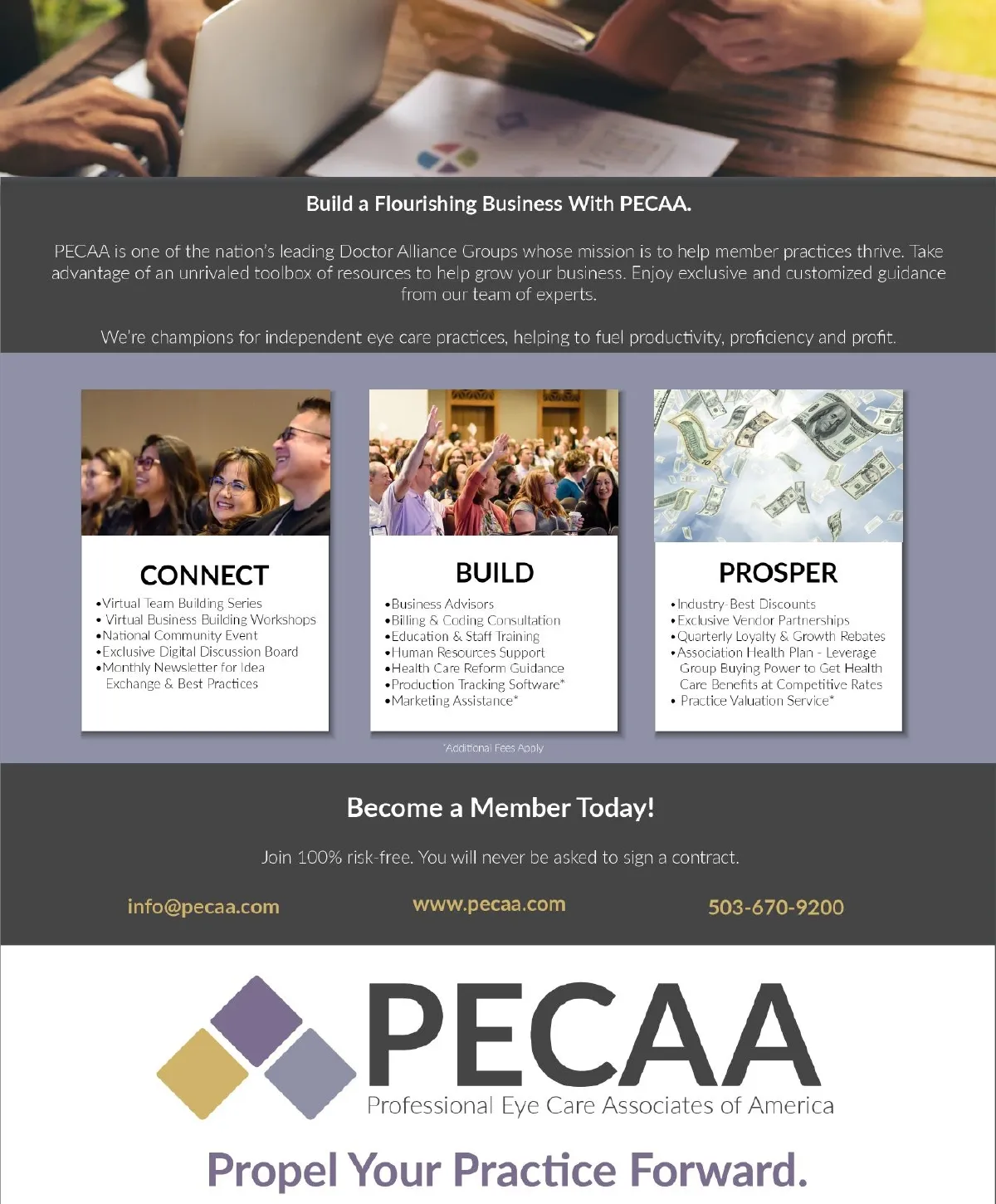 Build a Flourishing Business With PECAA.

PECAA is one of the nation's leading Doctor Alliance Groups whose mission is to help member practices thrive. Take advantage of an unrivaled toolbox of resources to help grow your business. Enjoy exclusive and customized guidance from our team of experts.

We're champions for independent eye care practices, helping to fuel productivity, proficiency and profit.

CONNECT
•Virtual Team Building Series
• Virtual Business Building Workshops
•National Community Event
•Exclusive Digital Discussion Board
•Monthly Newsletter for Idea Exchange & Best Practices

BUILD
•Business Advisors
•Billing & Coding Consultation
•Education & Staff Training
•Human Resources Support
•Health Care Reform Guidance
•Production Tracking Software*
•Marketing Assistance*

PROSPER
•Industry-Best Discounts
•Exclusive Vendor Partnerships
•Quarterly Loyalty & Growth Rebates
•Association Health Plan - Leverage Group Buying Power to Get Health Care Benefits at Competitive Rates
• Practice Valuation Service*

*Additional Fees Apply

Become a Member Today!

Join 100% risk-free. You will never be asked to sign a contract.

info@pecaa.com
www.pecaa.com
503-670-9200

PECAA
Professional Eye Care Associates of America

Propel Your Practice Forward.